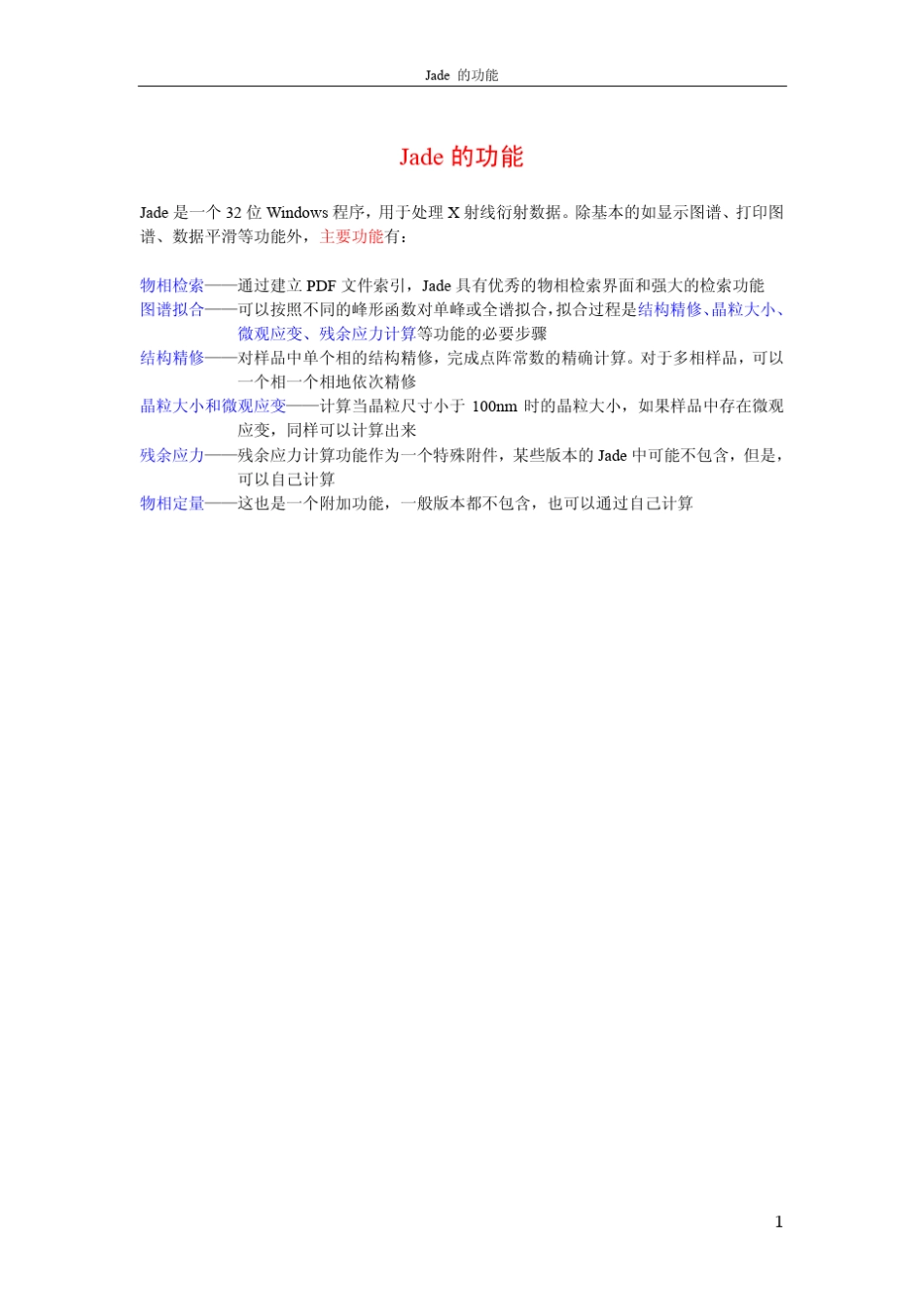 Jade 的功能

Jade 的功能

Jade 是一个 32 位 Windows 程序，用于处理 X 射线衍射数据。除基本的如显示图谱、打印图谱、数据平滑等功能外，主要功能有：

物相检索——通过建立 PDF 文件索引，Jade 具有优秀的物相检索界面和强大的检索功能
图谱拟合——可以按照不同的峰形函数对单峰或全谱拟合，拟合过程是结构精修、晶粒大小、微观应变、残余应力计算等功能的必要步骤
结构精修——对样品中单个相的结构精修，完成点阵常数的精确计算。对于多相样品，可以一个相一个相地依次精修
晶粒大小和微观应变——计算当晶粒尺寸小于 100nm 时的晶粒大小，如果样品中存在微观应变，同样可以计算出来
残余应力——残余应力计算功能作为一个特殊附件，某些版本的 Jade 中可能不包含，但是，可以自己计算
物相定量——这也是一个附加功能，一般版本都不包含，也可以通过自己计算

1